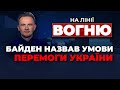 НА ЛІНІЇ
ВОГНЮ
БАЙДЕН НАЗВАВ УМОВИ
ПЕРЕМОГИ УКРАЇНИ